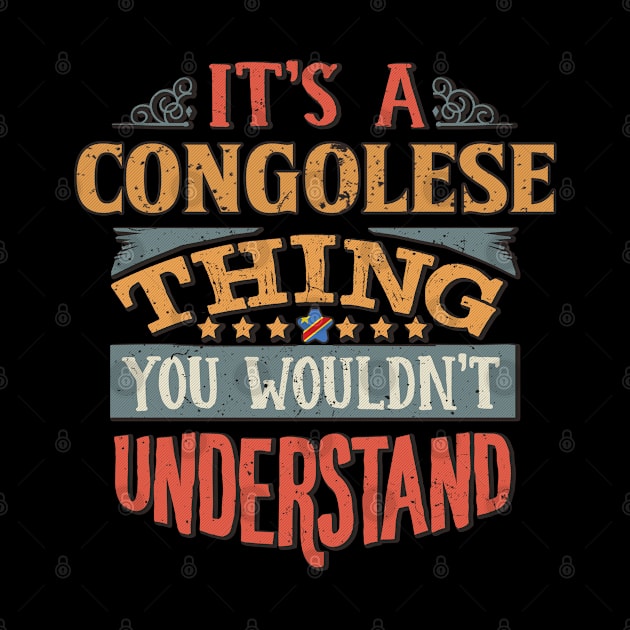 IT'S A
CONGOLESE
THING
YOU WOULDN'T
UNDERSTAND